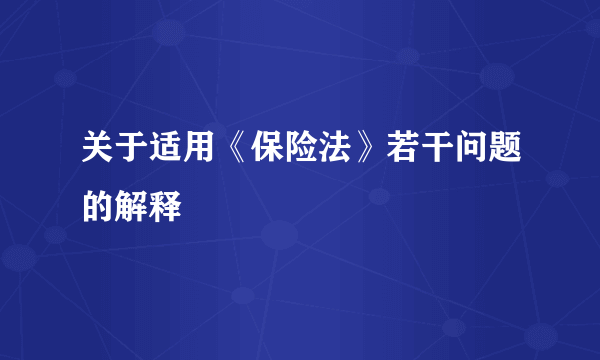 关于适用《保险法》若干问题的解释